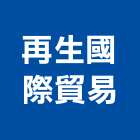 再生國
際貿易